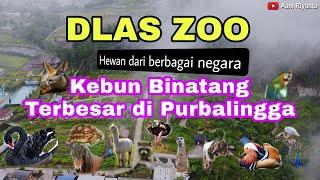 Aam Riyanto

DLAS ZOO

Hewan dari berbagai negara

Kebun Binatang Terbesar di Purbalingga